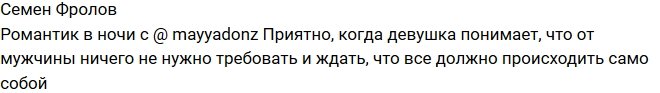 Семен Фролов
Романтик в ночи с @ mayyadonz Приятно, когда девушка понимает, что от мужчины ничего не нужно требовать и ждать, что все должно происходить само собой